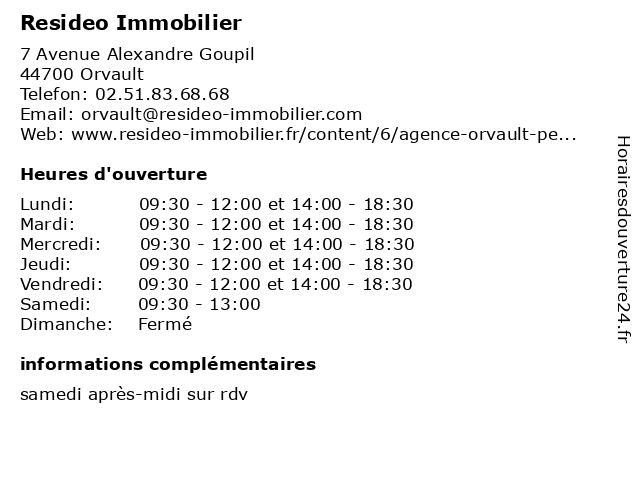 Resideo Immobilier

7 Avenue Alexandre Goupil
44700 Orvault
Telefon: 02.51.83.68.68
Email: orvault@resideo-immobilier.com
Web: www.resideo-immobilier.fr/content/6/agence-orvault-pe...

Heures d'ouverture

| | |
|---|---|
| Lundi: | 09:30 - 12:00 et 14:00 - 18:30 |
| Mardi: | 09:30 - 12:00 et 14:00 - 18:30 |
| Mercredi: | 09:30 - 12:00 et 14:00 - 18:30 |
| Jeudi: | 09:30 - 12:00 et 14:00 - 18:30 |
| Vendredi: | 09:30 - 12:00 et 14:00 - 18:30 |
| Samedi: | 09:30 - 13:00 |
| Dimanche: | Fermé |

informations complémentaires

samedi après-midi sur rdv

Horairesdouverture24.fr